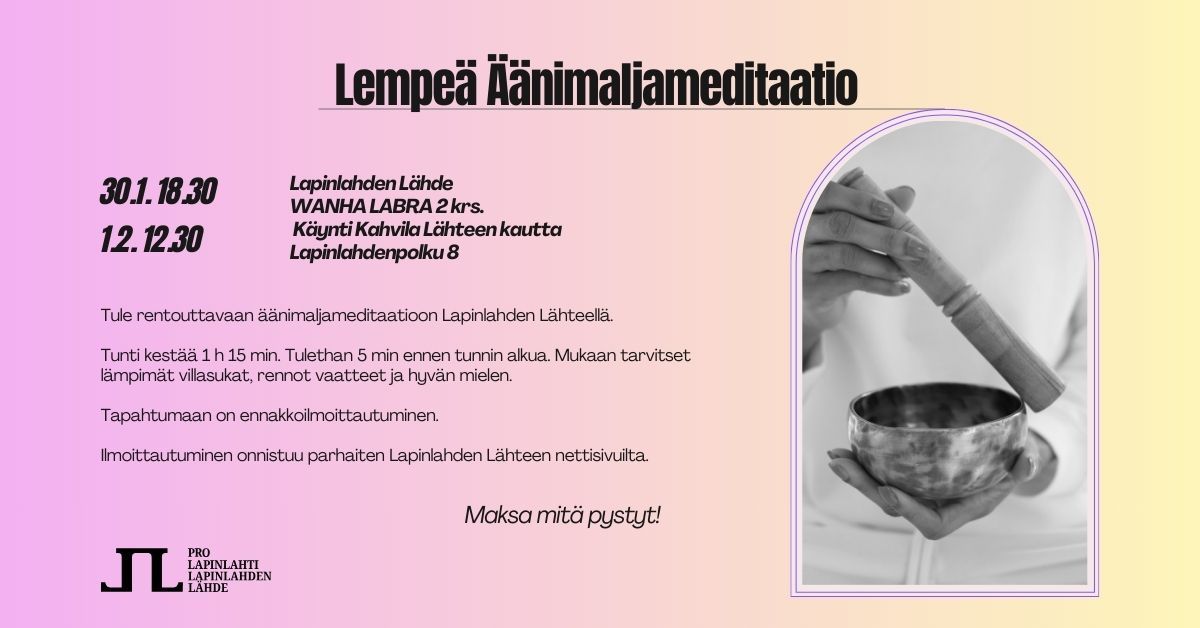 Lempeä Äänimaljameditaatio

30.1. 18.30
1.2. 12.30

Lapinlahden Lähde
WANHA LABRA 2 krs.
Käynti Kahvila Lähteen kautta
Lapinlahdenpolku 8

Tule rentouttavaan äänimaljameditaatioon Lapinlahden Lähteellä.

Tunti kestää 1 h 15 min. Tulethan 5 min ennen tunnin alkua. Mukaan tarvitset lämpimät villasukat, rennot vaatteet ja hyvän mielen.

Tapahtumaan on ennakkoilmoittautuminen.

Ilmoittautuminen onnistuu parhaiten Lapinlahden Lähteen nettisivuilta.

Maksa mitä pystyt!

PRO
LAPINLAHTI
LAPINLAHDEN
LÄHDE